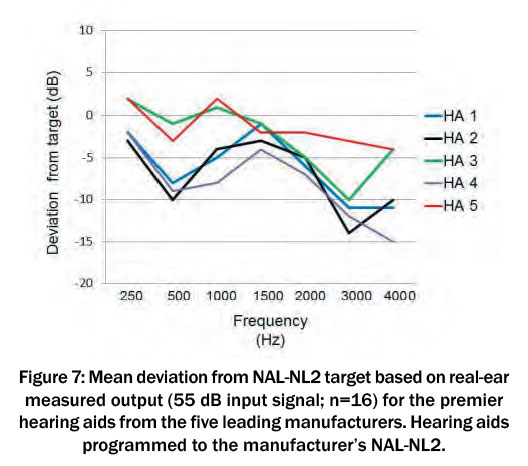 10
5
0
-5
-10
-15
-20

Deviation from target (dB)

250 500 1000 1500 2000 3000 4000

Frequency (Hz)

HA 1
HA 2
HA 3
HA 4
HA 5

Figure 7: Mean deviation from NAL-NL2 target based on real-ear measured output (55 dB input signal; n=16) for the premier hearing aids from the five leading manufacturers. Hearing aids programmed to the manufacturer's NAL-NL2.